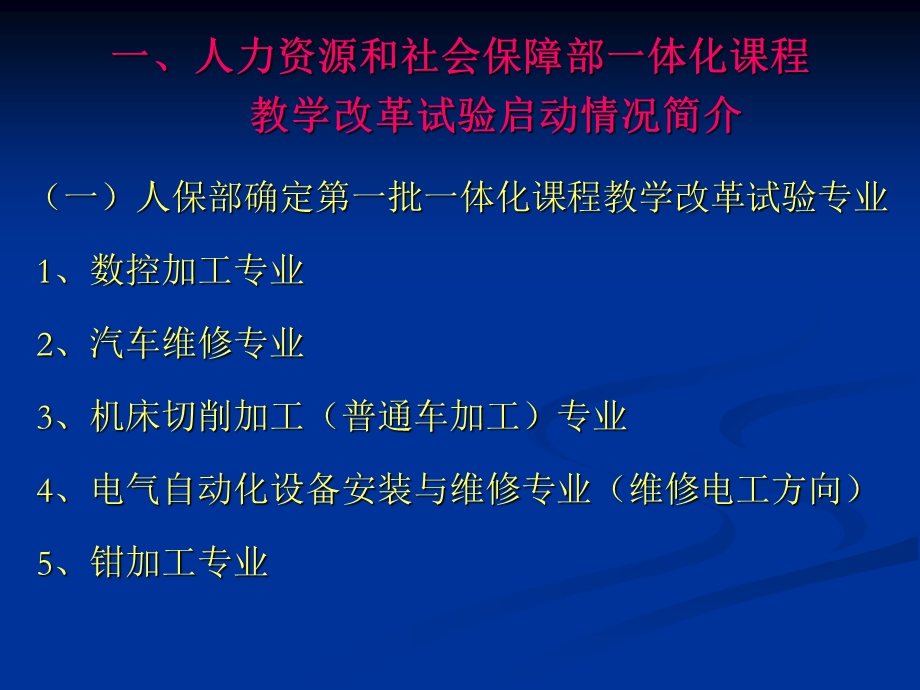 一、人力资源和社会保障部一体化课程教学改革试验启动情况简介

（一）人保部确定第一批一体化课程教学改革试验专业

1、数控加工专业

2、汽车维修专业

3、机床切削加工（普通车加工）专业

4、电气自动化设备安装与维修专业（维修电工方向）

5、钳加工专业